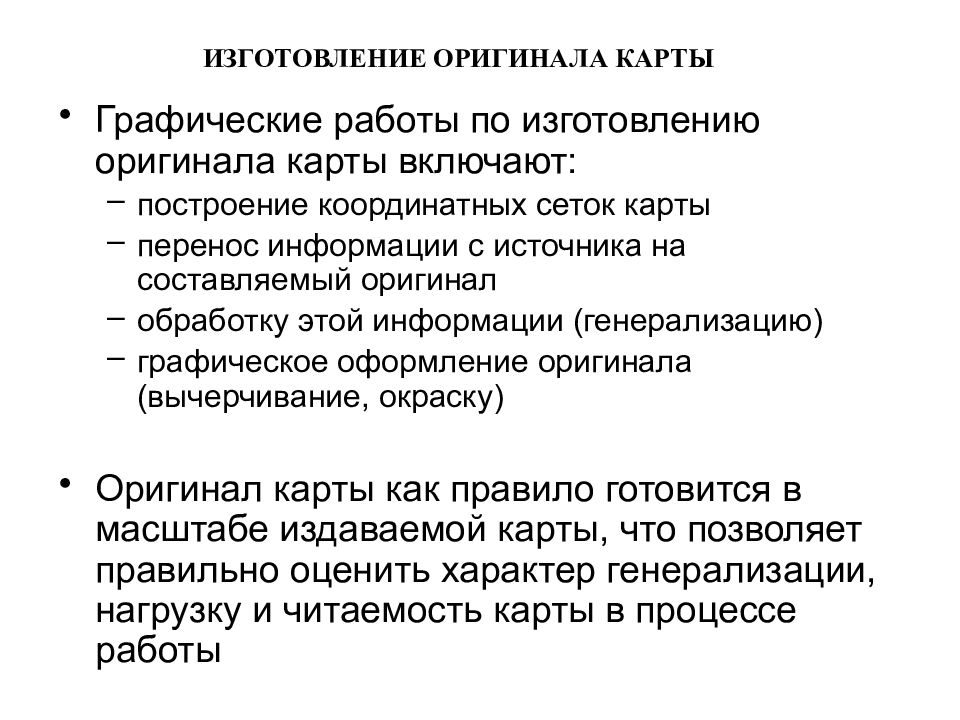 ИЗГОТОВЛЕНИЕ ОРИГИНАЛА КАРТЫ

• Графические работы по изготовлению оригинала карты включают:
– построение координатных сеток карты
– перенос информации с источника на составляемый оригинал
– обработку этой информации (генерализацию)
– графическое оформление оригинала (вычерчивание, окраску)

• Оригинал карты как правило готовится в масштабе издаваемой карты, что позволяет правильно оценить характер генерализации, нагрузку и читаемость карты в процессе работы